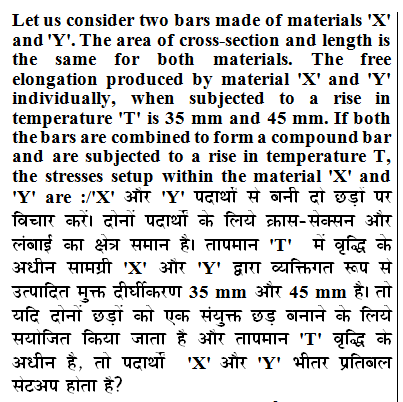 Let us consider two bars made of materials 'X' and 'Y'. The area of cross-section and length is the same for both materials. The free elongation produced by material 'X' and 'Y' individually, when subjected to a rise in temperature 'T' is 35 mm and 45 mm. If both the bars are combined to form a compound bar and are subjected to a rise in temperature T, the stresses setup within the material 'X' and 'Y' are :/'X' और 'Y' पदार्थों से बनी दो छड़ों पर विचार करें। दोनों पदार्थों के लिये क्रास-सेक्सन और लंबाई का क्षेत्र समान है। तापमान 'T' में वृद्धि के अधीन सामग्री 'X' और 'Y' द्वारा व्यक्तिगत रूप से उत्पादित मुक्त दीर्घीकरण 35 mm और 45 mm है। तो यदि दोनों छड़ों को एक संयुक्त छड़ बनाने के लिये सयोजित किया जाता है और तापमान 'T' वृद्धि के अधीन है, तो पदार्थों 'X' और 'Y' भीतर प्रतिबल सेटअप होता है?